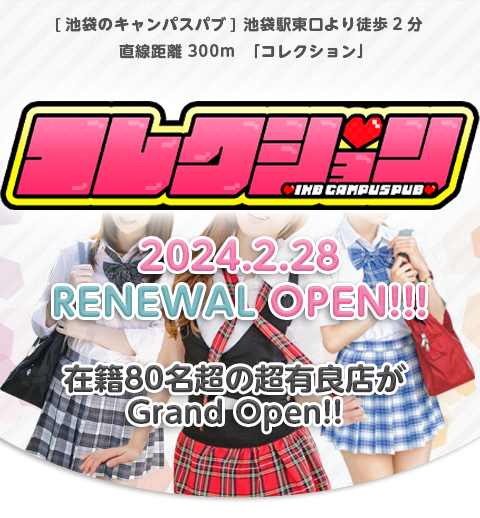 [ 池袋のキャンパスパブ ] 池袋駅東口より徒歩 2 分
直線距離 300m 「コレクション」

コレクション
IKB CAMPUSPUB

2024.2.28
RENEWAL OPEN!!!

在籍80名超の超有良店が
Grand Open!!